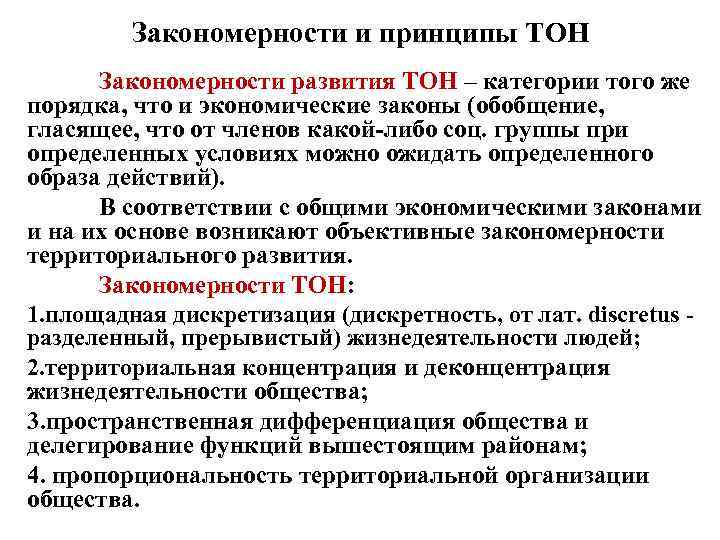 Закономерности и принципы ТОН

Закономерности развития ТОН – категории того же порядка, что и экономические законы (обобщение, гласящее, что от членов какой-либо соц. группы при определенных условиях можно ожидать определенного образа действий).

В соответствии с общими экономическими законами и на их основе возникают объективные закономерности территориального развития.

Закономерности ТОН:

1.площадная дискретизация (дискретность, от лат. discretus - разделенный, прерывистый) жизнедеятельности людей;

2.территориальная концентрация и деконцентрация жизнедеятельности общества;

3.пространственная дифференциация общества и делегирование функций вышестоящим районам;

4. пропорциональность территориальной организации общества.